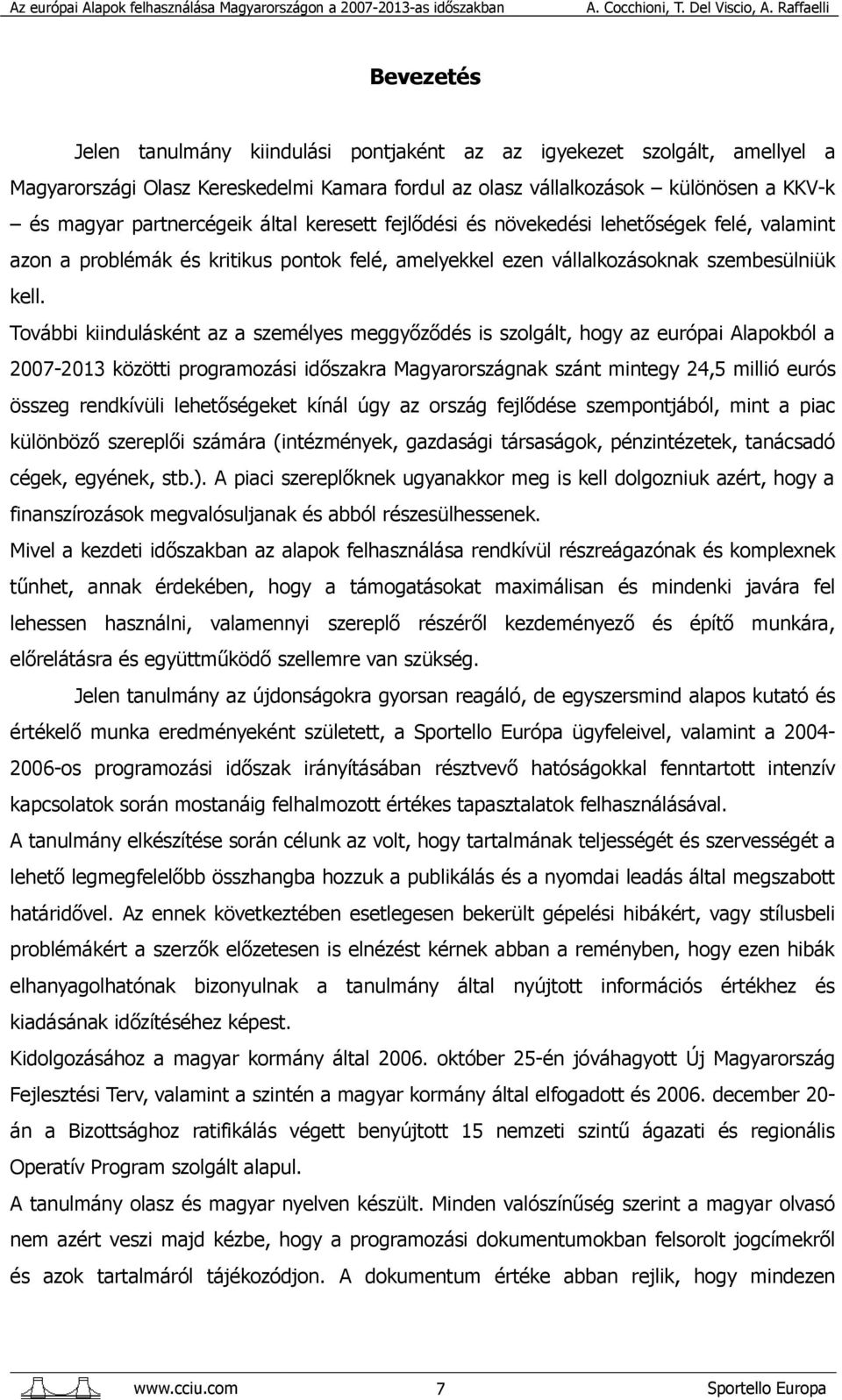 Az európai Alapok felhasználása Magyarországon a 2007-2013-as időszakban A. Cocchioni, T. Del Viscio, A. Raffaelli

Bevezetés

Jelen tanulmány kiindulási pontjaként az az igyekezet szolgált, amellyel a Magyarországi Olasz Kereskedelmi Kamara fordul az olasz vállalkozások – különösen a KKV-k – és magyar partnercégeik által keresett fejlődési és növekedési lehetőségek felé, valamint azon a problémák és kritikus pontok felé, amelyekkel ezen vállalkozásoknak szembesülniük kell.

További kiindulásként az a személyes meggyőződés is szolgált, hogy az európai Alapokból a 2007-2013 közötti programozási időszakra Magyarországnak szánt mintegy 24,5 millió eurós összeg rendkívüli lehetőségeket kínál úgy az ország fejlődése szempontjából, mint a piac különböző szereplői számára (intézmények, gazdasági társaságok, pénzintézetek, tanácsadó cégek, egyének, stb.). A piaci szereplőknek ugyanakkor meg is kell dolgozniuk azért, hogy a finanszírozások megvalósuljanak és abból részesülhessenek.

Mivel a kezdeti időszakban az alapok felhasználása rendkívül részreágazónak és komplexnek tűnhet, annak érdekében, hogy a támogatásokat maximálisan és mindenki javára fel lehessen használni, valamennyi szereplő részéről kezdeményező és építő munkára, előrelátásra és együttműködő szellemre van szükség.

Jelen tanulmány az újdonságokra gyorsan reagáló, de egyszersmind alapos kutató és értékelő munka eredményeként született, a Sportello Európa ügyfeleivel, valamint a 2004-2006-os programozási időszak irányításában résztvevő hatóságokkal fenntartott intenzív kapcsolatok során mostanáig felhalmozott értékes tapasztalatok felhasználásával.

A tanulmány elkészítése során célunk az volt, hogy tartalmának teljességét és szervességét a lehető legmegfelelőbb összhangba hozzuk a publikálás és a nyomdai leadás által megszabott határidővel. Az ennek következtében esetlegesen bekerült gépelési hibákért, vagy stílusbeli problémákért a szerzők előzetesen is elnézést kérnek abban a reményben, hogy ezen hibák elhanyagolhatónak bizonyulnak a tanulmány által nyújtott információs értékhez és kiadásának időzítéséhez képest.

Kidolgozásához a magyar kormány által 2006. október 25-én jóváhagyott Új Magyarország Fejlesztési Terv, valamint a szintén a magyar kormány által elfogadott és 2006. december 20-án a Bizottsághoz ratifikálás végett benyújtott 15 nemzeti szintű ágazati és regionális Operatív Program szolgált alapul.

A tanulmány olasz és magyar nyelven készült. Minden valószínűség szerint a magyar olvasó nem azért veszi majd kézbe, hogy a programozási dokumentumokban felsorolt jogcímekről és azok tartalmáról tájékozódjon. A dokumentum értéke abban rejlik, hogy mindezen

www.cciu.com 7 Sportello Europa